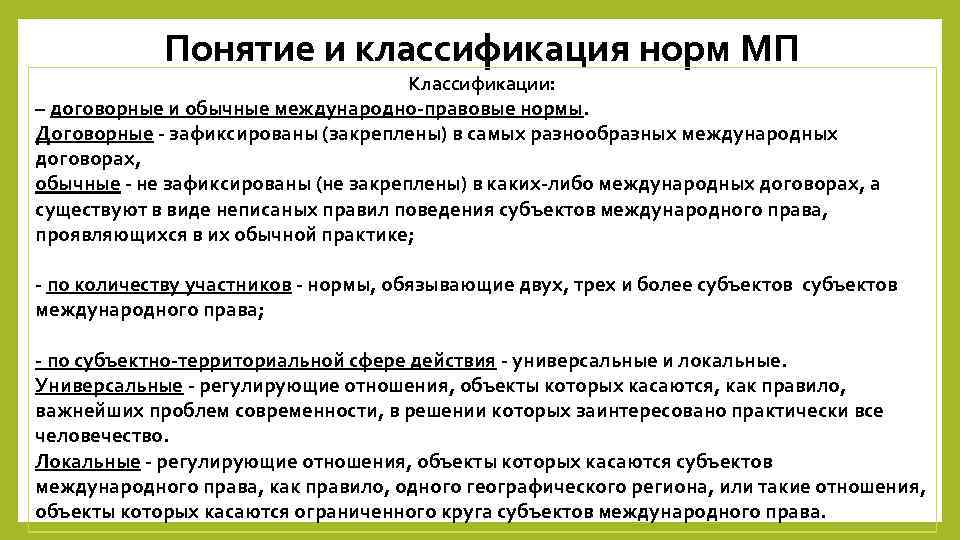 Понятие и классификация норм МП

Классификации:

– договорные и обычные международно-правовые нормы.
Договорные - зафиксированы (закреплены) в самых разнообразных международных договорах,
обычные - не зафиксированы (не закреплены) в каких-либо международных договорах, а существуют в виде неписаных правил поведения субъектов международного права, проявляющихся в их обычной практике;

- по количеству участников - нормы, обязывающие двух, трех и более субъектов субъектов международного права;

- по субъектно-территориальной сфере действия - универсальные и локальные.
Универсальные - регулирующие отношения, объекты которых касаются, как правило, важнейших проблем современности, в решении которых заинтересовано практически все человечество.
Локальные - регулирующие отношения, объекты которых касаются субъектов международного права, как правило, одного географического региона, или такие отношения, объекты которых касаются ограниченного круга субъектов международного права.